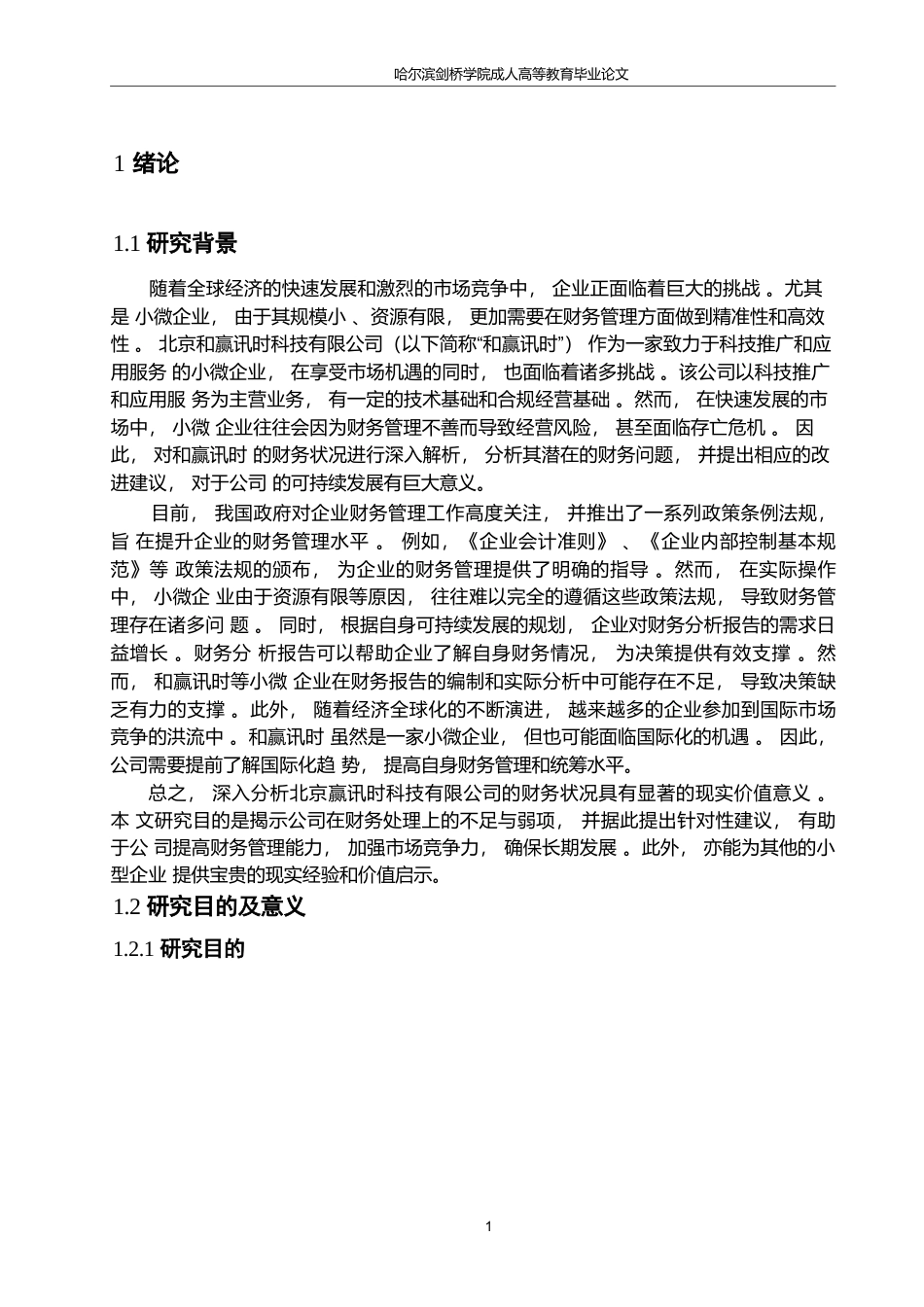 哈尔滨剑桥学院成人高等教育毕业论文

1 绪论

1.1 研究背景

随着全球经济的快速发展和激烈的市场竞争中，企业正面临着巨大的挑战。尤其是小微企业，由于其规模小、资源有限，更加需要在财务管理方面做到精准性和高效性。北京和赢讯时科技有限公司（以下简称“和赢讯时”）作为一家致力于科技推广和应用服务的小微企业，在享受市场机遇的同时，也面临着诸多挑战。该公司以科技推广和应用服务为主营业务，有一定的技术基础和合规经营基础。然而，在快速发展的市场中，小微企业往往会因为财务管理不善而导致经营风险，甚至面临存亡危机。因此，对和赢讯时的财务状况进行深入解析，分析其潜在的财务问题，并提出相应的改进建议，对于公司的可持续发展有巨大意义。

目前，我国政府对企业财务管理工作高度关注，并推出了一系列政策条例法规，旨在提升企业的财务管理水平。例如，《企业会计准则》、《企业内部控制基本规范》等政策法规的颁布，为企业的财务管理提供了明确的指导。然而，在实际操作中，小微企业由于资源有限等原因，往往难以完全的遵循这些政策法规，导致财务管理存在诸多问题。同时，根据自身可持续发展的规划，企业对财务分析报告的需求日益增长。财务分析报告可以帮助企业了解自身财务情况，为决策提供有效支撑。然而，和赢讯时等小微企业在财务报告的编制和实际分析中可能存在不足，导致决策缺乏有力的支撑。此外，随着经济全球化的不断演进，越来越多的企业参加到国际市场竞争的洪流中。和赢讯时虽然是一家小微企业，但也可能面临国际化的机遇。因此，公司需要提前了解国际化趋势，提高自身财务管理和统筹水平。

总之，深入分析北京赢讯时科技有限公司的财务状况具有显著的现实价值意义。本文研究目的是揭示公司在财务处理上的不足与弱项，并据此提出针对性建议，有助于公司提高财务管理能力，加强市场竞争力，确保长期发展。此外，亦能为其他的小型企业提供宝贵的现实经验和价值启示。

1.2 研究目的及意义

1.2.1 研究目的

1